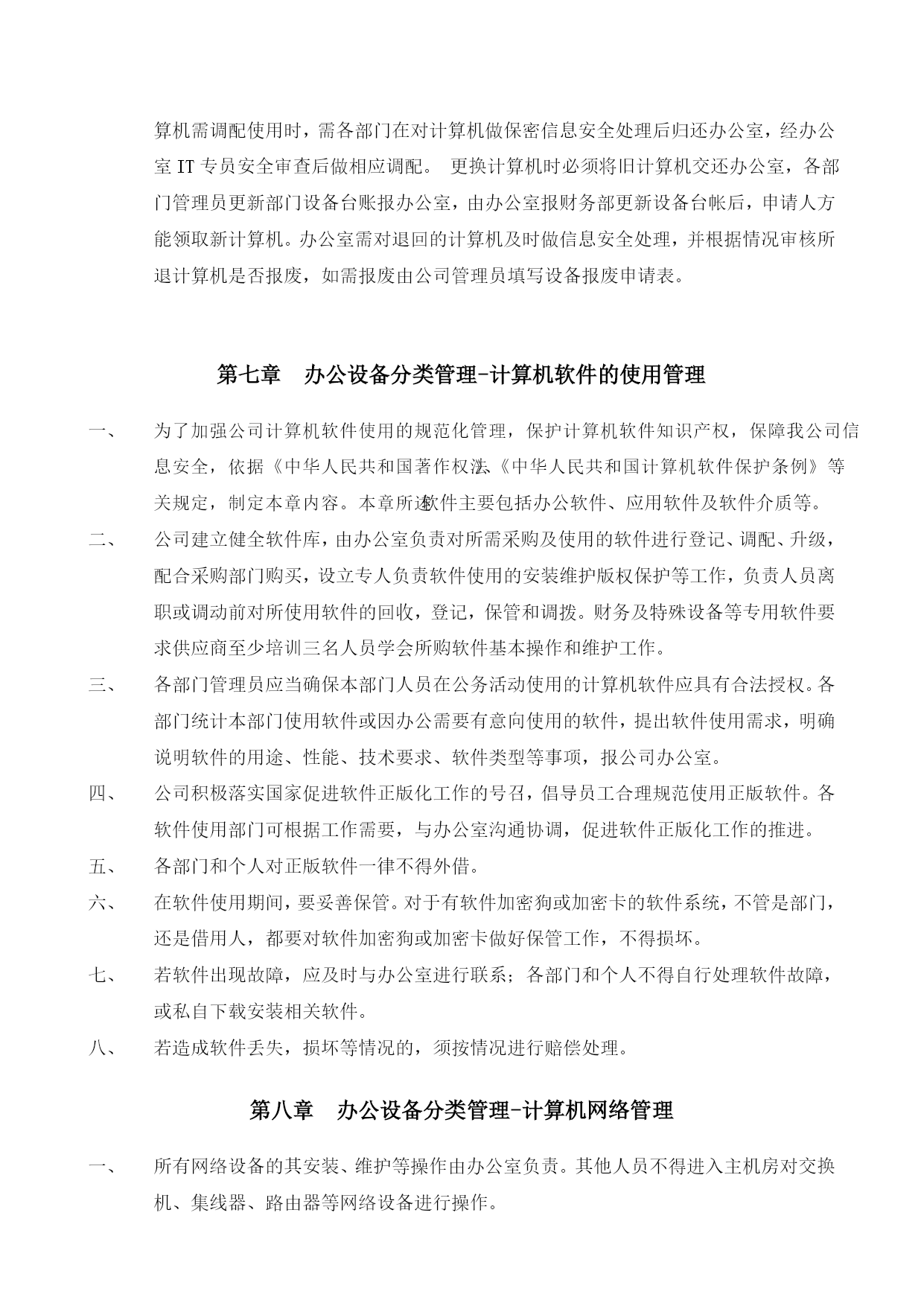 算机需调配使用时，需各部门在对计算机做保密信息安全处理后归还办公室，经办公室 IT 专员安全审查后做相应调配。 更换计算机时必须将旧计算机交还办公室，各部门管理员更新部门设备台账报办公室，由办公室报财务部更新设备台帐后，申请人方能领取新计算机。办公室需对退回的计算机及时做信息安全处理，并根据情况审核所退计算机是否报废，如需报废由公司管理员填写设备报废申请表。

第七章 办公设备分类管理-计算机软件的使用管理

一、 为了加强公司计算机软件使用的规范化管理，保护计算机软件知识产权，保障我公司信息安全，依据《中华人民共和国著作权法》、《中华人民共和国计算机软件保护条例》等关规定，制定本章内容。本章所述软件主要包括办公软件、应用软件及软件介质等。

二、 公司建立健全软件库，由办公室负责对所需采购及使用的软件进行登记、调配、升级，配合采购部门购买，设立专人负责软件使用的安装维护版权保护等工作，负责人员离职或调动前对所使用软件的回收，登记，保管和调拨。财务及特殊设备等专用软件要求供应商至少培训三名人员学会所购软件基本操作和维护工作。

三、 各部门管理员应当确保本部门人员在公务活动使用的计算机软件应具有合法授权。各部门统计本部门使用软件或因办公需要有意向使用的软件，提出软件使用需求，明确说明软件的用途、性能、技术要求、软件类型等事项，报公司办公室。

四、 公司积极落实国家促进软件正版化工作的号召，倡导员工合理规范使用正版软件。各软件使用部门可根据工作需要，与办公室沟通协调，促进软件正版化工作的推进。

五、 各部门和个人对正版软件一律不得外借。

六、 在软件使用期间，要妥善保管。对于有软件加密狗或加密卡的软件系统，不管是部门，还是借用人，都要对软件加密狗或加密卡做好保管工作，不得损坏。

七、 若软件出现故障，应及时与办公室进行联系；各部门和个人不得自行处理软件故障，或私自下载安装相关软件。

八、 若造成软件丢失，损坏等情况的，须按情况进行赔偿处理。

第八章 办公设备分类管理-计算机网络管理

一、 所有网络设备的其安装、维护等操作由办公室负责。其他人员不得进入主机房对交换机、集线器、路由器等网络设备进行操作。